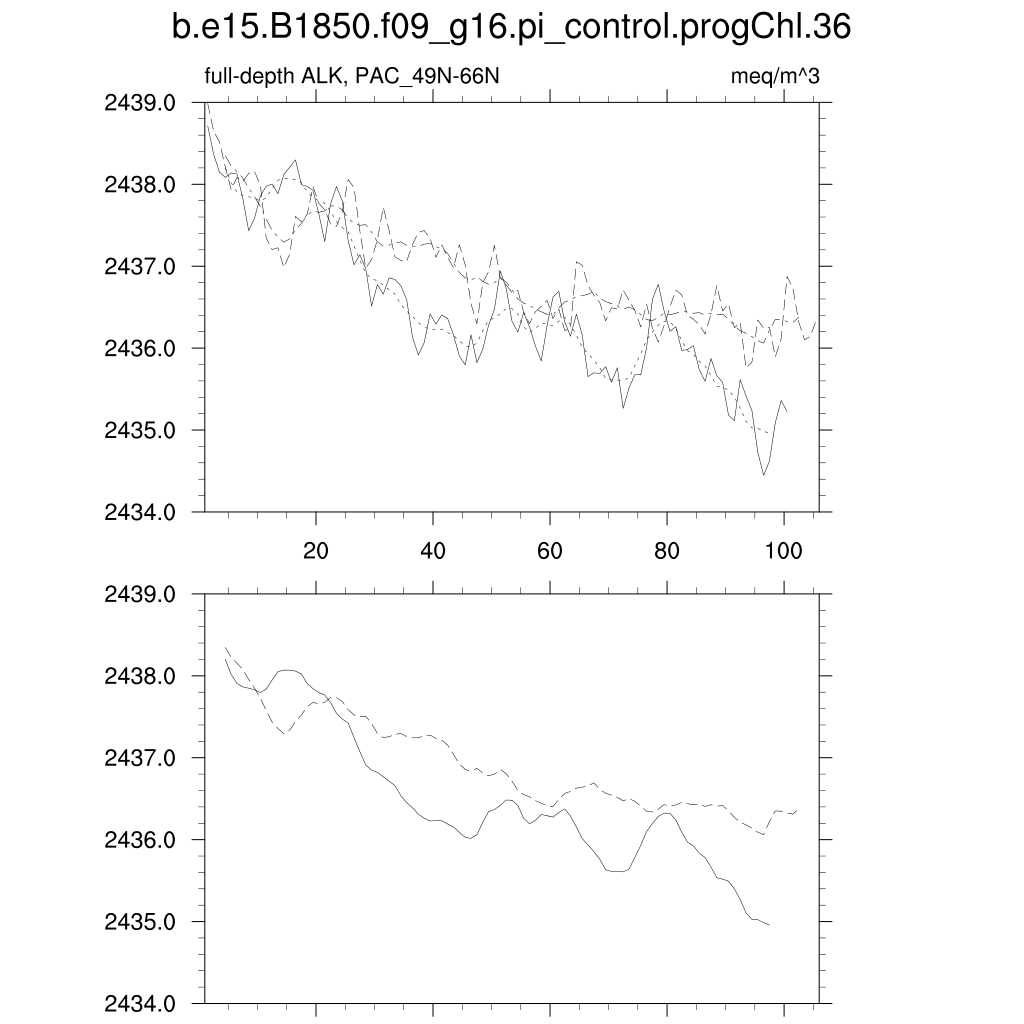 b.e15.B1850.f09_g16.pi_control.progChl.36

full-depth ALK, PAC_49N-66N

meq/m^3

2439.0
2438.0
2437.0
2436.0
2435.0
2434.0

20
40
60
80
100

2439.0
2438.0
2437.0
2436.0
2435.0
2434.0